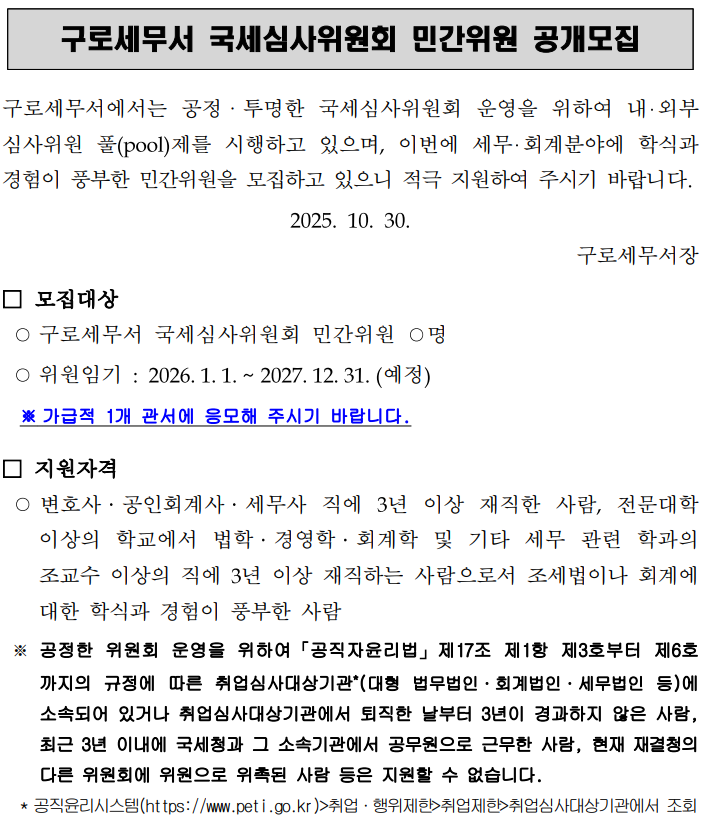 구로세무서 국세심사위원회 민간위원 공개모집

구로세무서에서는 공정 · 투명한 국세심사위원회 운영을 위하여 내·외부 심사위원 풀(pool)제를 시행하고 있으며, 이번에 세무·회계분야에 학식과 경험이 풍부한 민간위원을 모집하고 있으니 적극 지원하여 주시기 바랍니다.

2025. 10. 30.

구로세무서장

□ 모집대상

○ 구로세무서 국세심사위원회 민간위원 ○명

○ 위원임기 : 2026. 1. 1. ~ 2027. 12. 31. (예정)

※ 가급적 1개 관서에 응모해 주시기 바랍니다.

□ 지원자격

○ 변호사 · 공인회계사 · 세무사 직에 3년 이상 재직한 사람, 전문대학 이상의 학교에서 법학 · 경영학 · 회계학 및 기타 세무 관련 학과의 조교수 이상의 직에 3년 이상 재직하는 사람으로서 조세법이나 회계에 대한 학식과 경험이 풍부한 사람

※ 공정한 위원회 운영을 위하여 「공직자윤리법」 제17조 제1항 제3호부터 제6호까지의 규정에 따른 취업심사대상기관*(대형 법무법인 · 회계법인 · 세무법인 등)에 소속되어 있거나 취업심사대상기관에서 퇴직한 날부터 3년이 경과하지 않은 사람, 최근 3년 이내에 국세청과 그 소속기관에서 공무원으로 근무한 사람, 현재 재결청의 다른 위원회에 위원으로 위촉된 사람 등은 지원할 수 없습니다.

* 공직윤리시스템(https://www.peti.go.kr)>취업 · 행위제한>취업제한>취업심사대상기관에서 조회